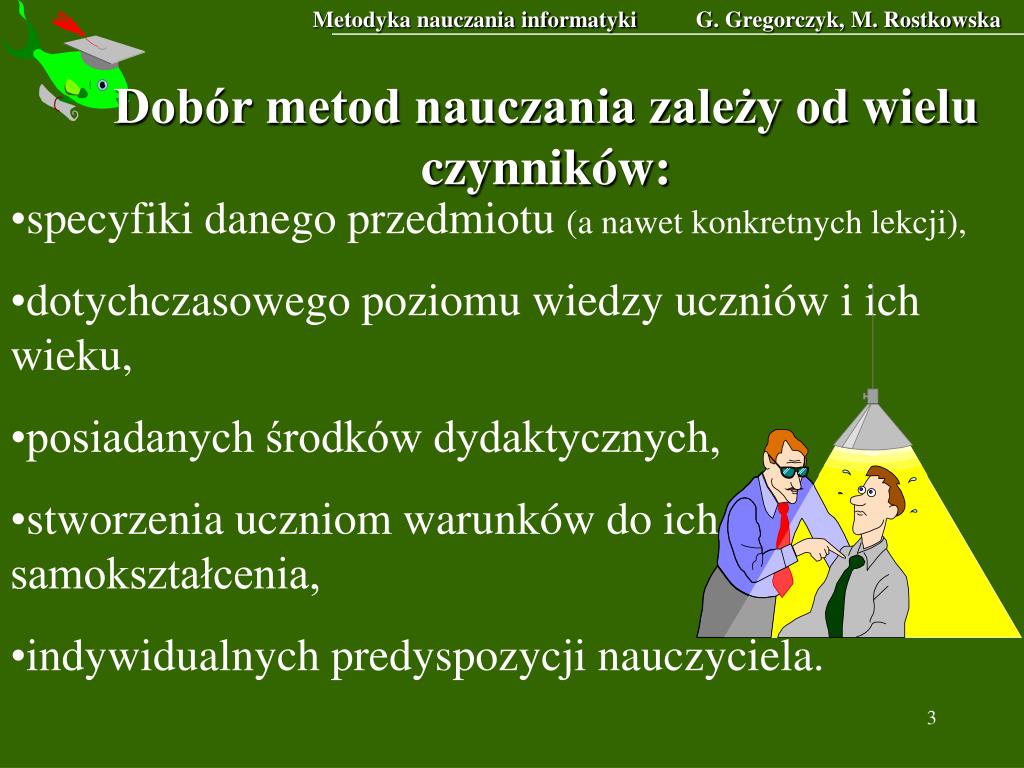 Metodyka nauczania informatyki G. Gregorczyk, M. Rostkowska

Dobór metod nauczania zależy od wielu czynników:

•specyfiki danego przedmiotu (a nawet konkretnych lekcji),

•dotychczasowego poziomu wiedzy uczniów i ich wieku,

•posiadanych środków dydaktycznych,

•stworzenia uczniom warunków do ich samokształcenia,

•indywidualnych predyspozycji nauczyciela.

3